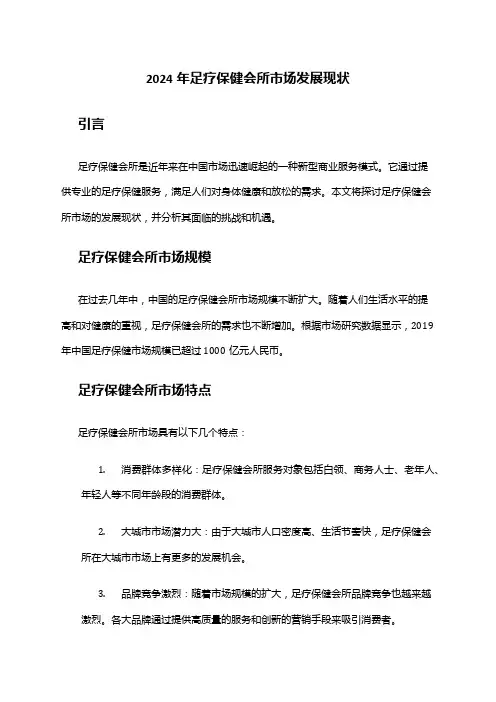 2024 年足疗保健会所市场发展现状

引言

足疗保健会所是近年来在中国市场迅速崛起的一种新型商业服务模式。它通过提供专业的足疗保健服务，满足人们对身体健康和放松的需求。本文将探讨足疗保健会所市场的发展现状，并分析其面临的挑战和机遇。

足疗保健会所市场规模

在过去几年中，中国的足疗保健会所市场规模不断扩大。随着人们生活水平的提高和对健康的重视，足疗保健会所的需求也不断增加。根据市场研究数据显示，2019 年中国足疗保健市场规模已超过 1000 亿元人民币。

足疗保健会所市场特点

足疗保健会所市场具有以下几个特点：

1. 消费群体多样化：足疗保健会所服务对象包括白领、商务人士、老年人、年轻人等不同年龄段的消费群体。

2. 大城市市场潜力大：由于大城市人口密度高、生活节奏快，足疗保健会所在大城市市场上有更多的发展机会。

3. 品牌竞争激烈：随着市场规模的扩大，足疗保健会所品牌竞争也越来越激烈。各大品牌通过提供高质量的服务和创新的营销手段来吸引消费者。